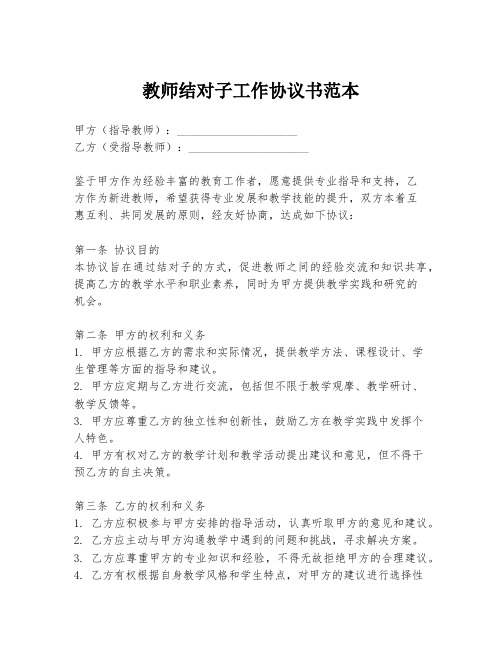 教师结对子工作协议书范本

甲方（指导教师）：____________________
乙方（受指导教师）：____________________

鉴于甲方作为经验丰富的教育工作者，愿意提供专业指导和支持，乙方作为新进教师，希望获得专业发展和教学技能的提升，双方本着互惠互利、共同发展的原则，经友好协商，达成如下协议：

第一条 协议目的
本协议旨在通过结对子的方式，促进教师之间的经验交流和知识共享，提高乙方的教学水平和职业素养，同时为甲方提供教学实践和研究的机会。

第二条 甲方的权利和义务
1. 甲方应根据乙方的需求和实际情况，提供教学方法、课程设计、学生管理等方面的指导和建议。
2. 甲方应定期与乙方进行交流，包括但不限于教学观摩、教学研讨、教学反馈等。
3. 甲方应尊重乙方的独立性和创新性，鼓励乙方在教学实践中发挥个人特色。
4. 甲方有权对乙方的教学计划和教学活动提出建议和意见，但不得干预乙方的自主决策。

第三条 乙方的权利和义务
1. 乙方应积极参与甲方安排的指导活动，认真听取甲方的意见和建议。
2. 乙方应主动与甲方沟通教学中遇到的问题和挑战，寻求解决方案。
3. 乙方应尊重甲方的专业知识和经验，不得无故拒绝甲方的合理建议。
4. 乙方有权根据自身教学风格和学生特点，对甲方的建议进行选择性